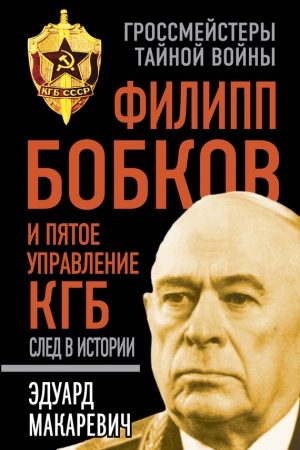 КГБ СССР

ГРОССМЕЙСТЕРЫ ТАЙНОЙ ВОЙНЫ

ФИЛИПП БОБКОВ

И ПЯТОЕ УПРАВЛЕНИЕ КГБ

СЛЕД В ИСТОРИИ

ЭДУАРД МАКАРЕВИЧ